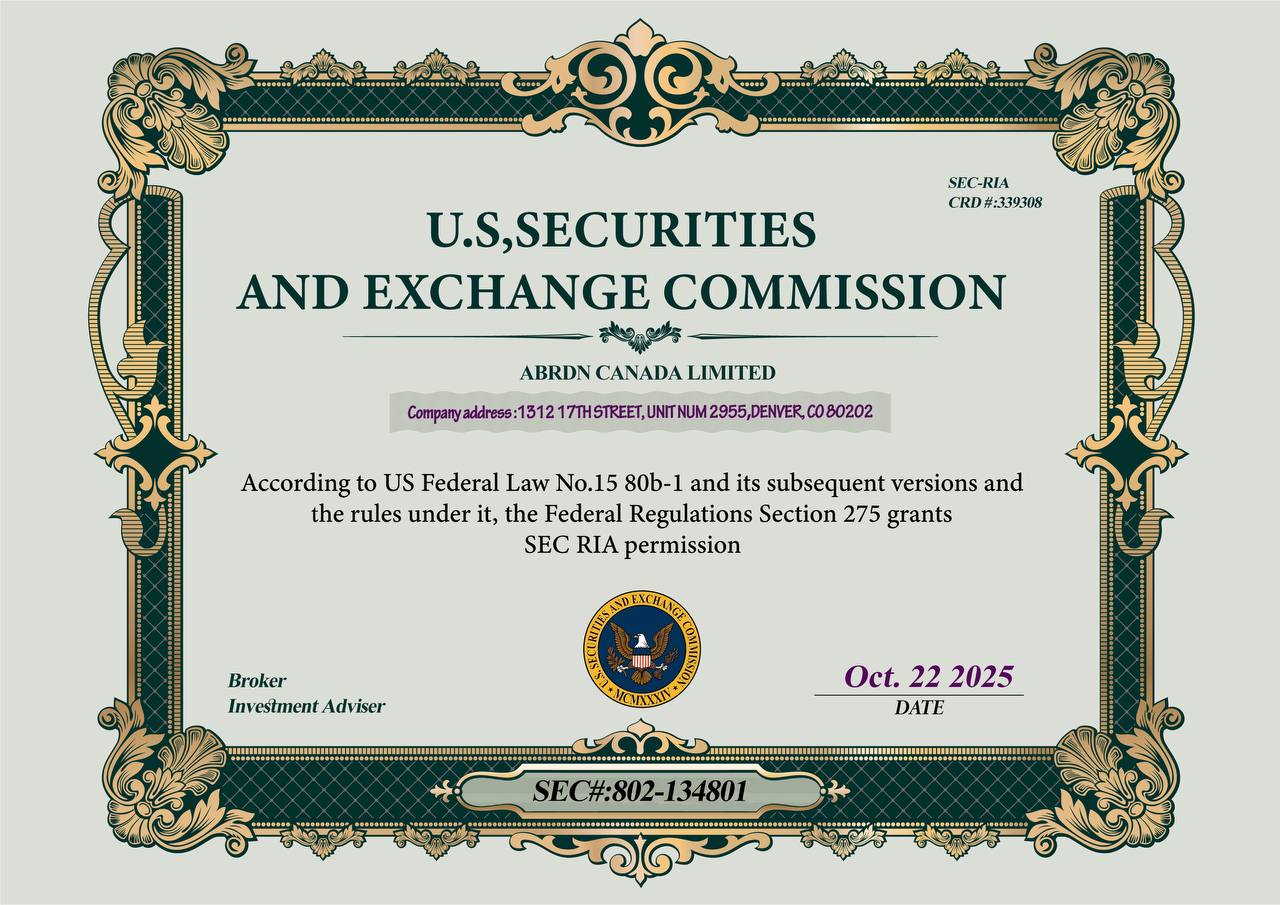 SEC-RIA
CRD #:339308

U.S,SECURITIES
AND EXCHANGE COMMISSION

ABRDN CANADA LIMITED

Company address : 1312 17TH STREET, UNIT NUM 2955,DENVER, CO 80202

According to US Federal Law No.15 80b-1 and its subsequent versions and the rules under it, the Federal Regulations Section 275 grants SEC RIA permission

U.S. SECURITIES AND EXCHANGE COMMISSION
MCMXXXIV

Broker
Investment Adviser

Oct. 22 2025
DATE

SEC#:802-134801